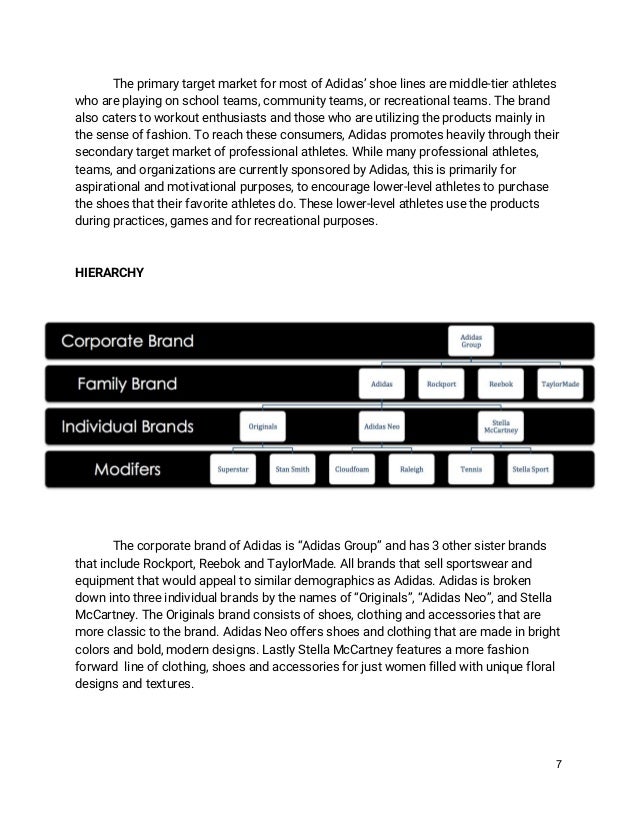 The primary target market for most of Adidas' shoe lines are middle-tier athletes who are playing on school teams, community teams, or recreational teams. The brand also caters to workout enthusiasts and those who are utilizing the products mainly in the sense of fashion. To reach these consumers, Adidas promotes heavily through their secondary target market of professional athletes. While many professional athletes, teams, and organizations are currently sponsored by Adidas, this is primarily for aspirational and motivational purposes, to encourage lower-level athletes to purchase the shoes that their favorite athletes do. These lower-level athletes use the products during practices, games and for recreational purposes.

HIERARCHY

Corporate Brand
Adidas Group
Family Brand
Adidas
Rockport
Reebok
TaylorMade
Individual Brands
Originals
Adidas Neo
Stella McCartney
Modifers
Superstar
Stan Smith
Cloudfoam
Raleigh
Tennis
Stella Sport

The corporate brand of Adidas is "Adidas Group" and has 3 other sister brands that include Rockport, Reebok and TaylorMade. All brands that sell sportswear and equipment that would appeal to similar demographics as Adidas. Adidas is broken down into three individual brands by the names of "Originals", "Adidas Neo", and Stella McCartney. The Originals brand consists of shoes, clothing and accessories that are more classic to the brand. Adidas Neo offers shoes and clothing that are made in bright colors and bold, modern designs. Lastly Stella McCartney features a more fashion forward line of clothing, shoes and accessories for just women filled with unique floral designs and textures.

7